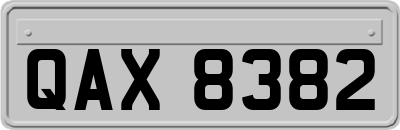 QAX 8382